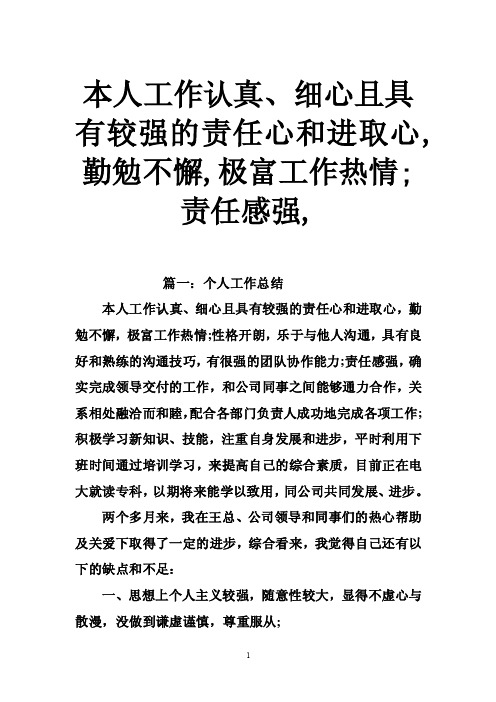 本人工作认真、细心且具有较强的责任心和进取心,勤勉不懈,极富工作热情;责任感强,

篇一：个人工作总结

本人工作认真、细心且具有较强的责任心和进取心，勤勉不懈，极富工作热情;性格开朗，乐于与他人沟通，具有良好和熟练的沟通技巧，有很强的团队协作能力;责任感强，确实完成领导交付的工作，和公司同事之间能够通力合作，关系相处融洽而和睦，配合各部门负责人成功地完成各项工作;积极学习新知识、技能，注重自身发展和进步，平时利用下班时间通过培训学习，来提高自己的综合素质，目前正在电大就读专科，以期将来能学以致用，同公司共同发展、进步。

两个多月来，我在王总、公司领导和同事们的热心帮助及关爱下取得了一定的进步，综合看来，我觉得自己还有以下的缺点和不足：

一、思想上个人主义较强，随意性较大，显得不虚心与散漫，没做到谦虚谨慎，尊重服从;

1